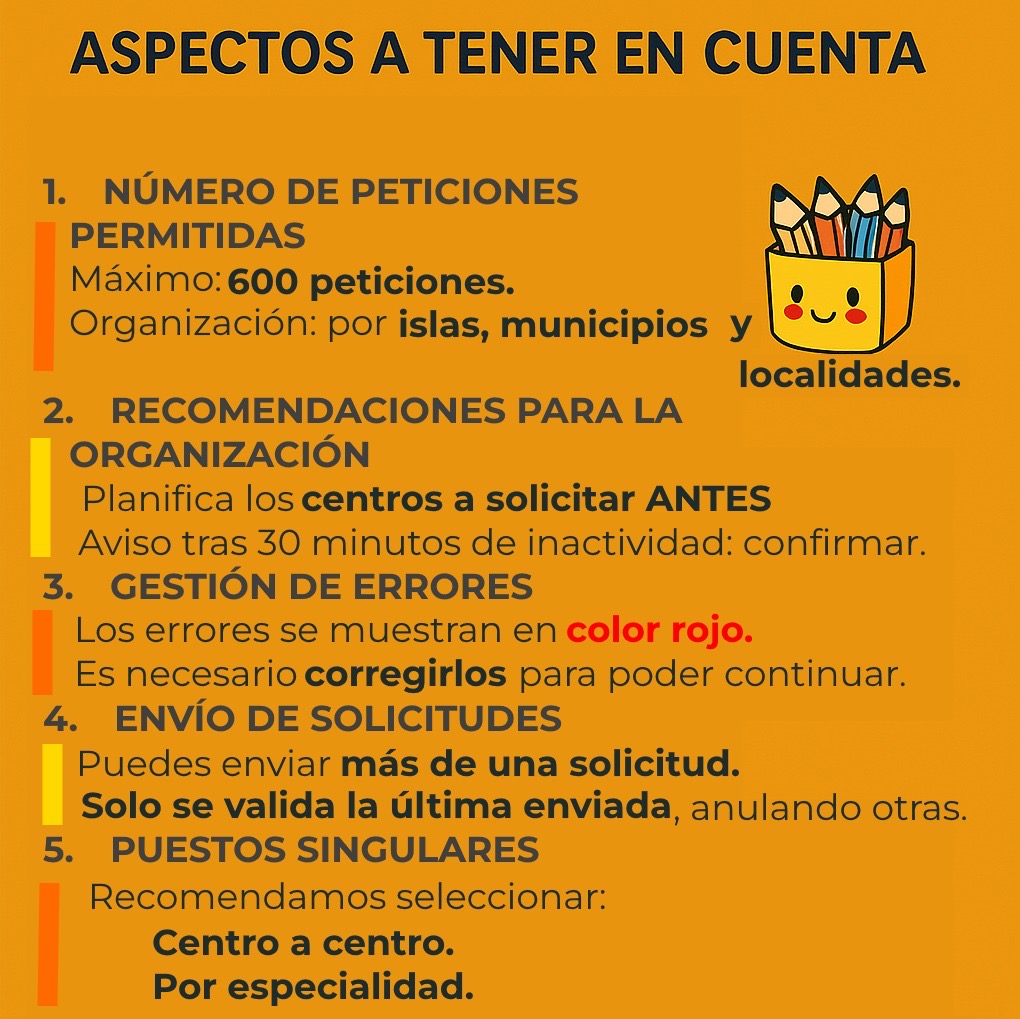 ASPECTOS A TENER EN CUENTA

1. NÚMERO DE PETICIONES PERMITIDAS
Máximo: 600 peticiones.
Organización: por islas, municipios y localidades.

2. RECOMENDACIONES PARA LA ORGANIZACIÓN
Planifica los centros a solicitar ANTES
Aviso tras 30 minutos de inactividad: confirmar.

3. GESTIÓN DE ERRORES
Los errores se muestran en color rojo.
Es necesario corregirlos para poder continuar.

4. ENVÍO DE SOLICITUDES
Puedes enviar más de una solicitud.
Solo se valida la última enviada, anulando otras.

5. PUESTOS SINGULARES
Recomendamos seleccionar:
Centro a centro.
Por especialidad.